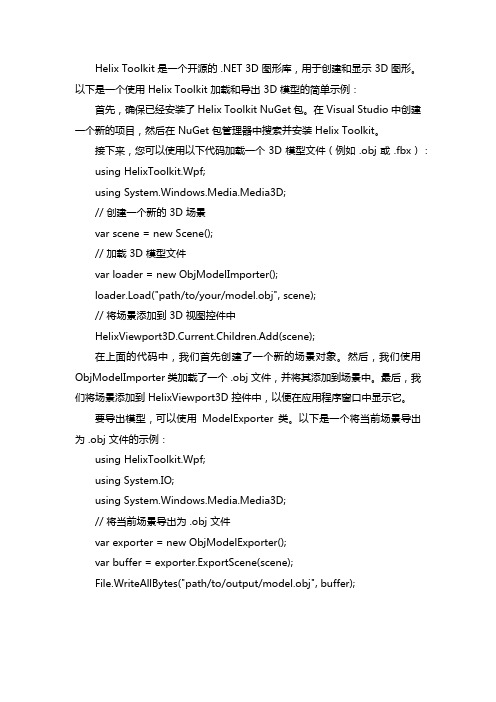 Helix Toolkit 是一个开源的 .NET 3D 图形库，用于创建和显示 3D 图形。以下是一个使用 Helix Toolkit 加载和导出 3D 模型的简单示例：

首先，确保已经安装了 Helix Toolkit NuGet 包。在 Visual Studio 中创建一个新的项目，然后在 NuGet 包管理器中搜索并安装 Helix Toolkit。

接下来，您可以使用以下代码加载一个 3D 模型文件（例如 .obj 或 .fbx）：

using HelixToolkit.Wpf;

using System.Windows.Media.Media3D;

// 创建一个新的 3D 场景

var scene = new Scene();

// 加载 3D 模型文件

var loader = new ObjModelImporter();

loader.Load("path/to/your/model.obj", scene);

// 将场景添加到 3D 视图控件中

HelixViewport3D.Current.Children.Add(scene);

在上面的代码中，我们首先创建了一个新的场景对象。然后，我们使用 ObjModelImporter 类加载了一个 .obj 文件，并将其添加到场景中。最后，我们将场景添加到 HelixViewport3D 控件中，以便在应用程序窗口中显示它。

要导出模型，可以使用 ModelExporter 类。以下是一个将当前场景导出为 .obj 文件的示例：

using HelixToolkit.Wpf;

using System.IO;

using System.Windows.Media.Media3D;

// 将当前场景导出为 .obj 文件

var exporter = new ObjModelExporter();

var buffer = exporter.ExportScene(scene);

File.WriteAllBytes("path/to/output/model.obj", buffer);